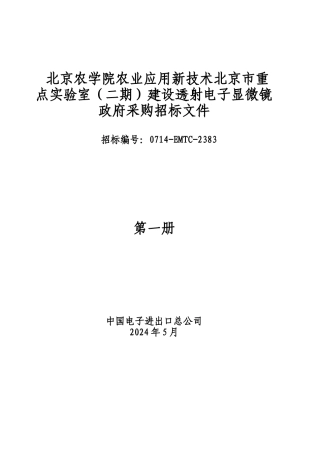 北京农学院农业应用新技术北京市重点实验室（二期）建设透射电子显微镜政府采购招标文件

招标编号：0714-EMTC-2383

第一册

中国电子进出口总公司
2024年5月